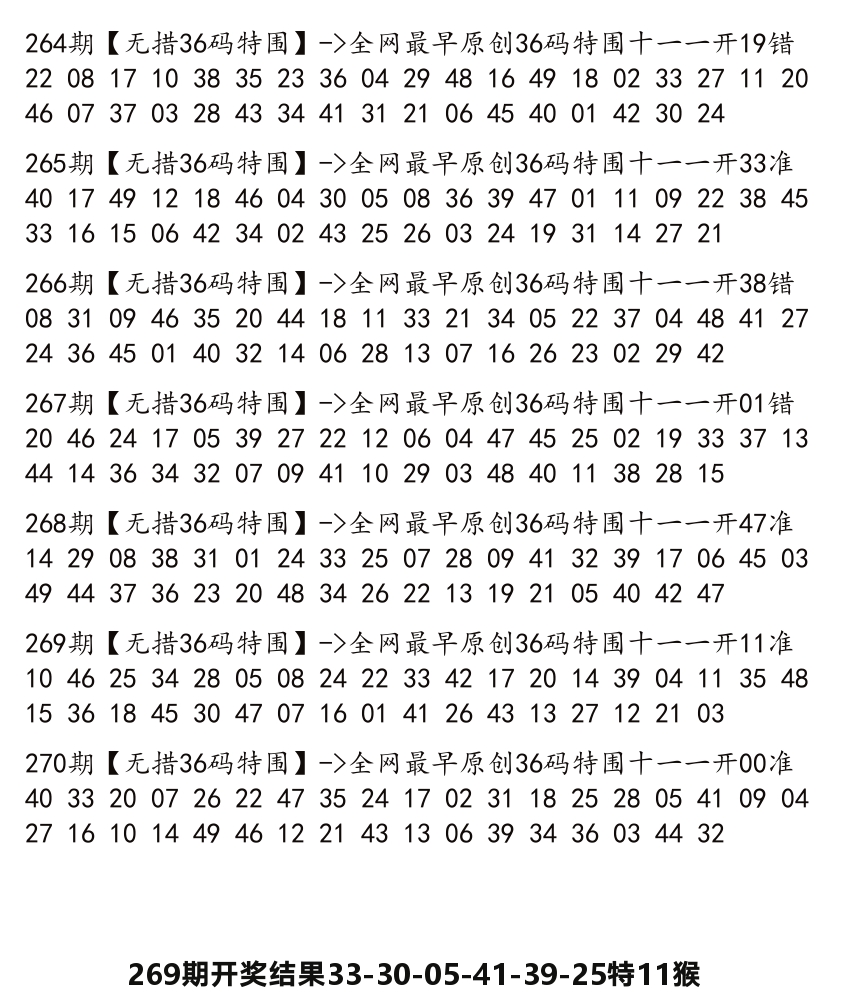 264期【无措36码特围】->全网最早原创36码特围十一一开19错
22 08 17 10 38 35 23 36 04 29 48 16 49 18 02 33 27 11 20 46 07 37 03 28 43 34 41 31 21 06 45 40 01 42 30 24

265期【无措36码特围】->全网最早原创36码特围十一一开33准
40 17 49 12 18 46 04 30 05 08 36 39 47 01 11 09 22 38 45 33 16 15 06 42 34 02 43 25 26 03 24 19 31 14 27 21

266期【无措36码特围】->全网最早原创36码特围十一一开38错
08 31 09 46 35 20 44 18 11 33 21 34 05 22 37 04 48 41 27 24 36 45 01 40 32 14 06 28 13 07 16 26 23 02 29 42

267期【无措36码特围】->全网最早原创36码特围十一一开01错
20 46 24 17 05 39 27 22 12 06 04 47 45 25 02 19 33 37 13 44 14 36 34 32 07 09 41 10 29 03 48 40 11 38 28 15

268期【无措36码特围】->全网最早原创36码特围十一一开47准
14 29 08 38 31 01 24 33 25 07 28 09 41 32 39 17 06 45 03 49 44 37 36 23 20 48 34 26 22 13 19 21 05 40 42 47

269期【无措36码特围】->全网最早原创36码特围十一一开11准
10 46 25 34 28 05 08 24 22 33 42 17 20 14 39 04 11 35 48 15 36 18 45 30 47 07 16 01 41 26 43 13 27 12 21 03

270期【无措36码特围】->全网最早原创36码特围十一一开00准
40 33 20 07 26 22 47 35 24 17 02 31 18 25 28 05 41 09 04 27 16 10 14 49 46 12 21 43 13 06 39 34 36 03 44 32

269期开奖结果33-30-05-41-39-25特11猴